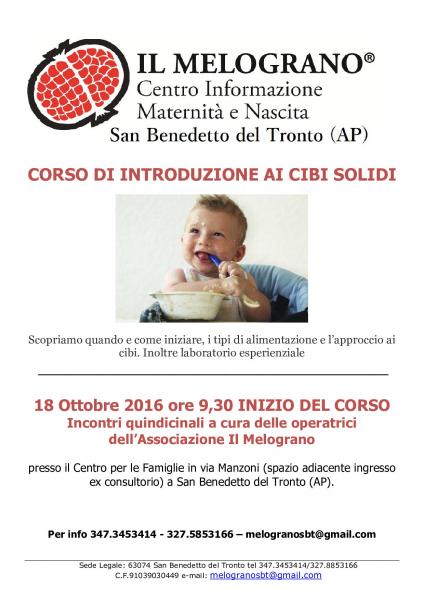 IL MELOGRANO®
Centro Informazione
Maternità e Nascita
San Benedetto del Tronto (AP)

CORSO DI INTRODUZIONE AI CIBI SOLIDI

Scopriamo quando e come iniziare, i tipi di alimentazione e l'approccio ai cibi. Inoltre laboratorio esperienziale

18 Ottobre 2016 ore 9,30 INIZIO DEL CORSO
Incontri quindicinali a cura delle operatrici dell'Associazione Il Melograno

presso il Centro per le Famiglie in via Manzoni (spazio adiacente ingresso ex consultorio) a San Benedetto del Tronto (AP).

Per info 347.3453414 - 327.5853166 – melogranosbt@gmail.com

Sede Legale: 63074 San Benedetto del Tronto tel 347.3453414/327.8853166
C.F.91039030449 e-mail: melogranosbt@gmail.com